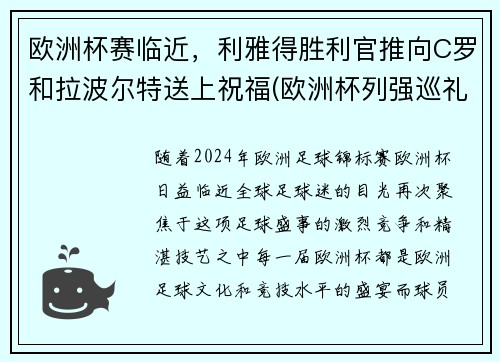 欧洲杯赛临近，利雅得胜利官推向C罗和拉波尔特送上祝福(欧洲杯列强巡礼

随着2024年欧洲足球锦标赛欧洲杯日益临近全球足球迷的目光再次聚焦于这项足球盛事的激烈竞争和精湛技艺之中每一届欧洲杯都是欧洲足球文化和竞技水平的盛宴而球员